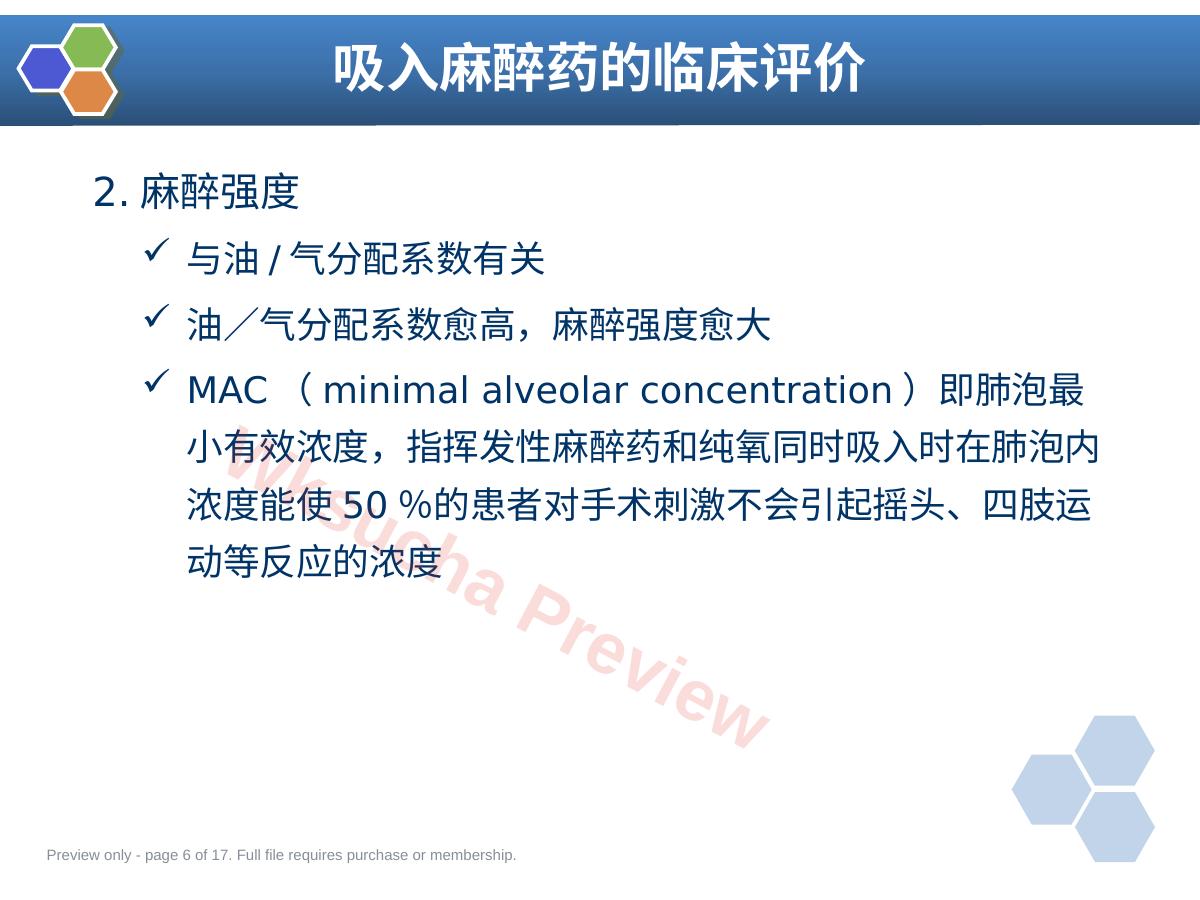 吸入麻醉药的临床评价

2.麻醉强度

✓ 与油/气分配系数有关

✓ 油／气分配系数愈高，麻醉强度愈大

✓ MAC（minimal alveolar concentration）即肺泡最小有效浓度，指挥发性麻醉药和纯氧同时吸入时在肺泡内浓度能使50%的患者对手术刺激不会引起摇头、四肢运动等反应的浓度

Preview only - page 6 of 17. Full file requires purchase or membership.

Wksucha Preview